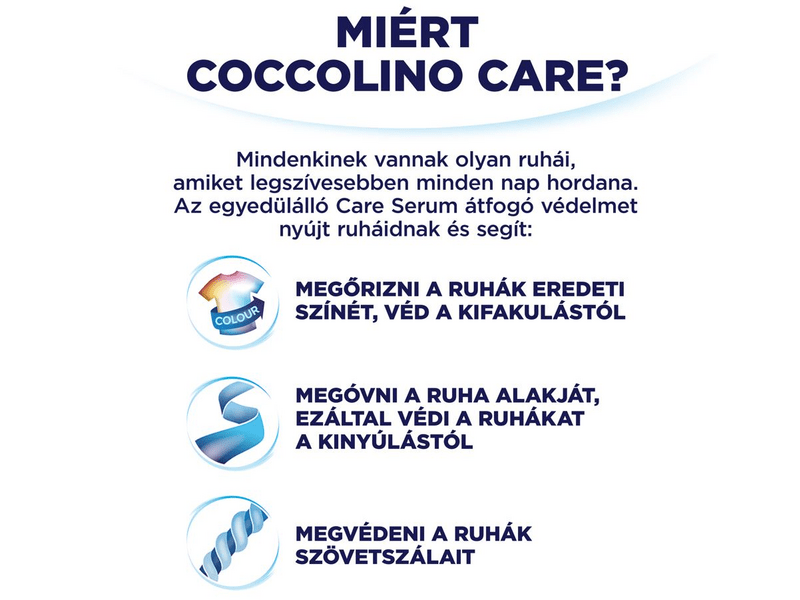 MIÉRT COCCOLINO CARE?

Mindenkinek vannak olyan ruhái, amiket legszívesebben minden nap hordana. Az egyedülálló Care Serum átfogó védelmet nyújt ruháidnak és segít:

COLOUR

MEGŐRIZNI A RUHÁK EREDETI SZÍNÉT, VÉD A KIFAKULÁSTÓL

MEGÓVNI A RUHA ALAKJÁT, EZÁLTAL VÉDI A RUHÁKAT A KINYÚLÁSTÓL

MEGVÉDENI A RUHÁK SZÖVETSZÁLAIT